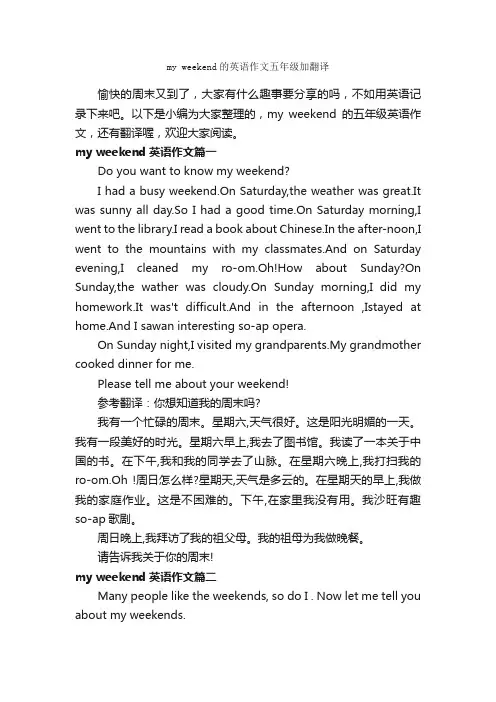 my weekend的英语作文五年级加翻译

愉快的周末又到了，大家有什么趣事要分享的吗，不如用英语记录下来吧。以下是小编为大家整理的，my weekend 的五年级英语作文，还有翻译喔，欢迎大家阅读。

my weekend 英语作文篇一

Do you want to know my weekend?

I had a busy weekend.On Saturday,the weather was great.It was sunny all day.So I had a good time.On Saturday morning,I went to the library.I read a book about Chinese.In the after-noon,I went to the mountains with my classmates.And on Saturday evening,I cleaned my ro-om.Oh!How about Sunday?On Sunday,the wather was cloudy.On Sunday morning,I did my homework.It was't difficult.And in the afternoon ,Istayed at home.And I sawan interesting so-ap opera.

On Sunday night,I visited my grandparents.My grandmother cooked dinner for me.

Please tell me about your weekend!

参考翻译：你想知道我的周末吗?

我有一个忙碌的周末。星期六,天气很好。这是阳光明媚的一天。我有一段美好的时光。星期六早上,我去了图书馆。我读了一本关于中国的书。在下午,我和我的同学去了山脉。在星期六晚上,我打扫我的ro-om.Oh !周日怎么样?星期天,天气是多云的。在星期天的早上,我做我的家庭作业。这是不困难的。下午,在家里我没有用。我沙旺有趣so-ap 歌剧。

周日晚上,我拜访了我的祖父母。我的祖母为我做晚餐。

请告诉我关于你的周末!

my weekend 英语作文篇二

Many people like the weekends, so do I . Now let me tell you about my weekends.